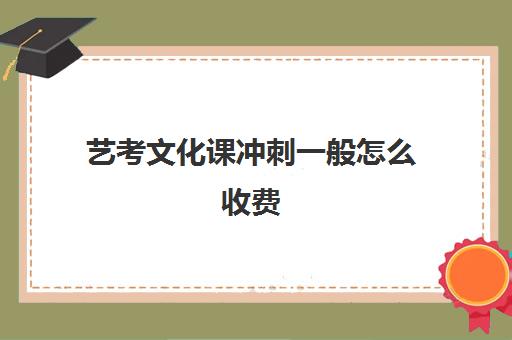 艺考文化课冲刺一般怎么收费